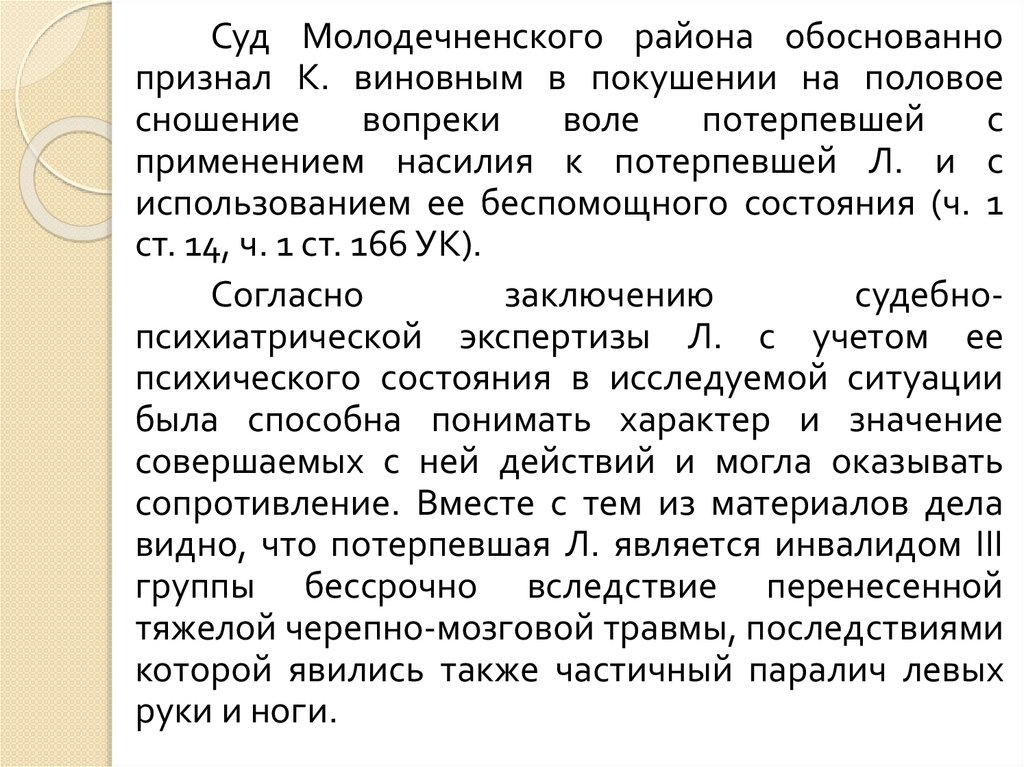 Суд Молодечненского района обоснованно признал К. виновным в покушении на половое сношение вопреки воле потерпевшей с применением насилия к потерпевшей Л. и с использованием ее беспомощного состояния (ч. 1 ст. 14, ч. 1 ст. 166 УК).

Согласно заключению судебно-психиатрической экспертизы Л. с учетом ее психического состояния в исследуемой ситуации была способна понимать характер и значение совершаемых с ней действий и могла оказывать сопротивление. Вместе с тем из материалов дела видно, что потерпевшая Л. является инвалидом III группы бессрочно вследствие перенесенной тяжелой черепно-мозговой травмы, последствиями которой явились также частичный паралич левых руки и ноги.